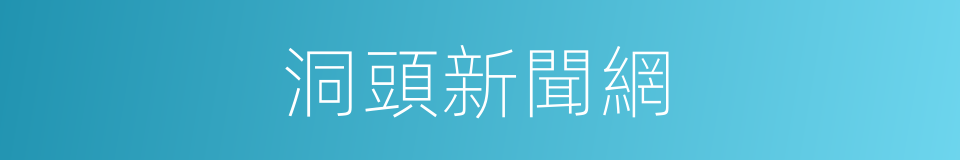 洞頭新聞網